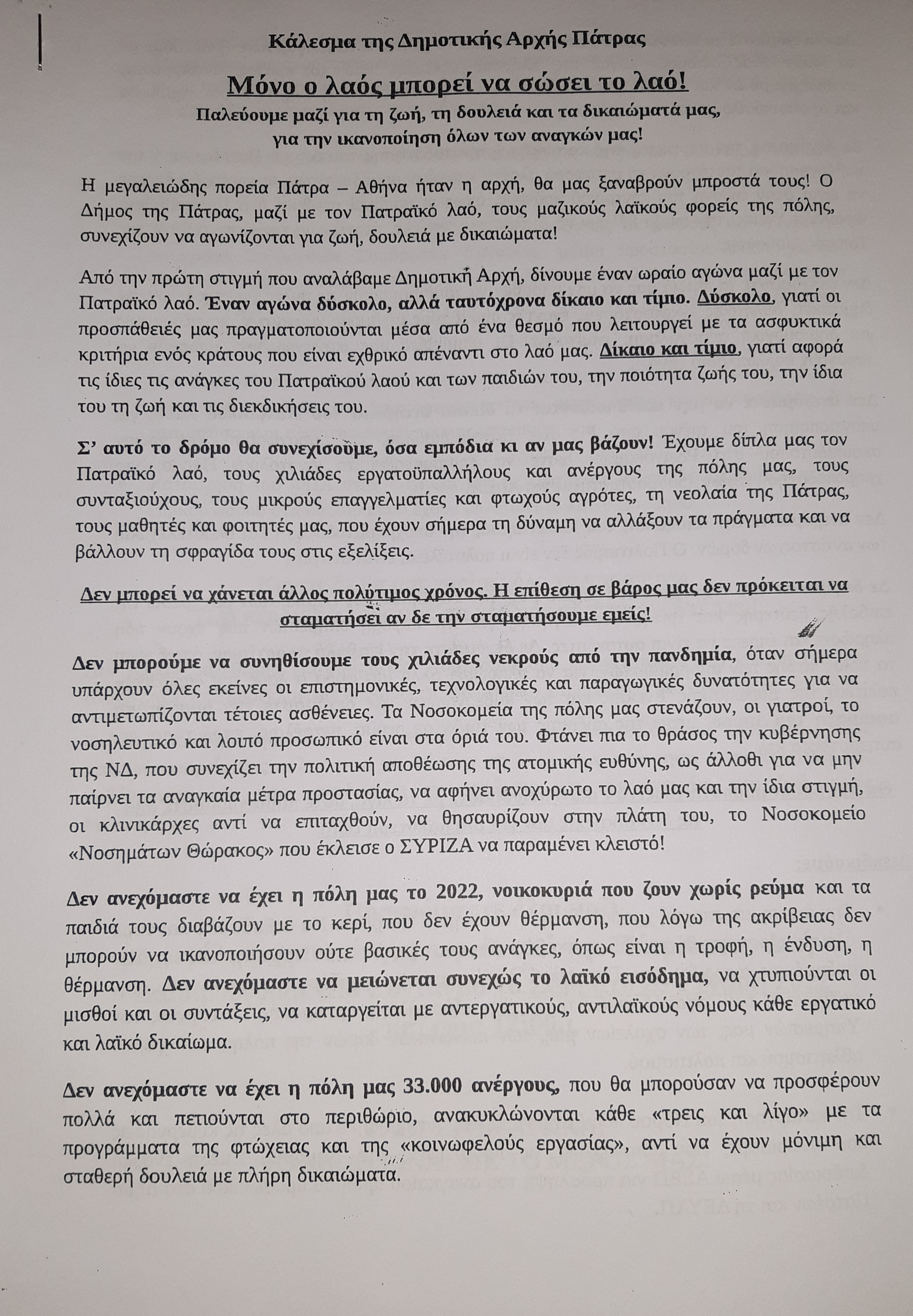 Κάλεσμα της Δημοτικής Αρχής Πάτρας

Μόνο ο λαός μπορεί να σώσει το λαό!

Παλεύουμε μαζί για τη ζωή, τη δουλειά και τα δικαιώματά μας, για την ικανοποίηση όλων των αναγκών μας!

Η μεγαλειώδης πορεία Πάτρα – Αθήνα ήταν η αρχή, θα μας ξαναβρούν μπροστά τους! Ο Δήμος της Πάτρας, μαζί με τον Πατραϊκό λαό, τους μαζικούς λαϊκούς φορείς της πόλης, συνεχίζουν να αγωνίζονται για ζωή, δουλειά με δικαιώματα!

Από την πρώτη στιγμή που αναλάβαμε Δημοτική Αρχή, δίνουμε έναν ωραίο αγώνα μαζί με τον Πατραϊκό λαό. Έναν αγώνα δύσκολο, αλλά ταυτόχρονα δίκαιο και τίμιο. Δύσκολο, γιατί οι προσπάθειές μας πραγματοποιούνται μέσα από ένα θεσμό που λειτουργεί με τα ασφυκτικά κριτήρια ενός κράτους που είναι εχθρικό απέναντι στο λαό μας. Δίκαιο και τίμιο, γιατί αφορά τις ίδιες τις ανάγκες του Πατραϊκού λαού και των παιδιών του, την ποιότητα ζωής του, την ίδια του τη ζωή και τις διεκδικήσεις του.

Σ' αυτό το δρόμο θα συνεχίσουμε, όσα εμπόδια κι αν μας βάζουν! Έχουμε δίπλα μας τον Πατραϊκό λαό, τους χιλιάδες εργατοϋπαλλήλους και ανέργους της πόλης μας, τους συνταξιούχους, τους μικρούς επαγγελματίες και φτωχούς αγρότες, τη νεολαία της Πάτρας, τους μαθητές και φοιτητές μας, που έχουν σήμερα τη δύναμη να αλλάξουν τα πράγματα και να βάλλουν τη σφραγίδα τους στις εξελίξεις.

Δεν μπορεί να χάνεται άλλος πολύτιμος χρόνος. Η επίθεση σε βάρος μας δεν πρόκειται να σταματήσει αν δε την σταματήσουμε εμείς!

Δεν μπορούμε να συνηθίσουμε τους χιλιάδες νεκρούς από την πανδημία, όταν σήμερα υπάρχουν όλες εκείνες οι επιστημονικές, τεχνολογικές και παραγωγικές δυνατότητες για να αντιμετωπίζονται τέτοιες ασθένειες. Τα Νοσοκομεία της πόλης μας στενάζουν, οι γιατροί, το νοσηλευτικό και λοιπό προσωπικό είναι στα όριά του. Φτάνει πια το θράσος την κυβέρνησης της ΝΔ, που συνεχίζει την πολιτική αποθέωσης της ατομικής ευθύνης, ως άλλοθι για να μην παίρνει τα αναγκαία μέτρα προστασίας, να αφήνει ανοχύρωτο το λαό μας και την ίδια στιγμή, οι κλινικάρχες αντί να επιταχθούν, να θησαυρίζουν στην πλάτη του, το Νοσοκομείο «Νοσημάτων Θώρακος» που έκλεισε ο ΣΥΡΙΖΑ να παραμένει κλειστό!

Δεν ανεχόμαστε να έχει η πόλη μας το 2022, νοικοκυριά που ζουν χωρίς ρεύμα και τα παιδιά τους διαβάζουν με το κερί, που δεν έχουν θέρμανση, που λόγω της ακρίβειας δεν μπορούν να ικανοποιήσουν ούτε βασικές τους ανάγκες, όπως είναι η τροφή, η ένδυση, η θέρμανση. Δεν ανεχόμαστε να μειώνεται συνεχώς το λαϊκό εισόδημα, να χτυπιούνται οι μισθοί και οι συντάξεις, να καταργείται με αντεργατικούς, αντιλαϊκούς νόμους κάθε εργατικό και λαϊκό δικαίωμα.

Δεν ανεχόμαστε να έχει η πόλη μας 33.000 ανέργους, που θα μπορούσαν να προσφέρουν πολλά και πετιούνται στο περιθώριο, ανακυκλώνονται κάθε «τρεις και λίγο» με τα προγράμματα της φτώχειας και της «κοινωφελούς εργασίας», αντί να έχουν μόνιμη και σταθερή δουλειά με πλήρη δικαιώματα.